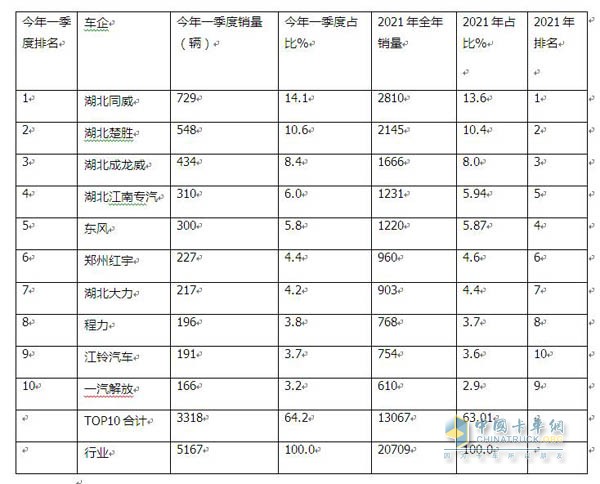 | 今年一季度排名 | 车企 | 今年一季度销量（辆） | 今年一季度占比% | 2021年全年销量 | 2021年占比% | 2021年排名 |
|---|---|---|---|---|---|---|
| 1 | 湖北同威 | 729 | 14.1 | 2810 | 13.6 | 1 |
| 2 | 湖北楚胜 | 548 | 10.6 | 2145 | 10.4 | 2 |
| 3 | 湖北成龙威 | 434 | 8.4 | 1666 | 8.0 | 3 |
| 4 | 湖北江南专汽 | 310 | 6.0 | 1231 | 5.94 | 5 |
| 5 | 东风 | 300 | 5.8 | 1220 | 5.87 | 4 |
| 6 | 郑州红宇 | 227 | 4.4 | 960 | 4.6 | 6 |
| 7 | 湖北大力 | 217 | 4.2 | 903 | 4.4 | 7 |
| 8 | 程力 | 196 | 3.8 | 768 | 3.7 | 8 |
| 9 | 江铃汽车 | 191 | 3.7 | 754 | 3.6 | 10 |
| 10 | 一汽解放 | 166 | 3.2 | 610 | 2.9 | 9 |
|  | TOP10合计 | 3318 | 64.2 | 13067 | 63.01 |  |
|  | 行业 | 5167 | 100.0 | 20709 | 100.0 |  |

中国卡车网
CHINATRUCK.ORG